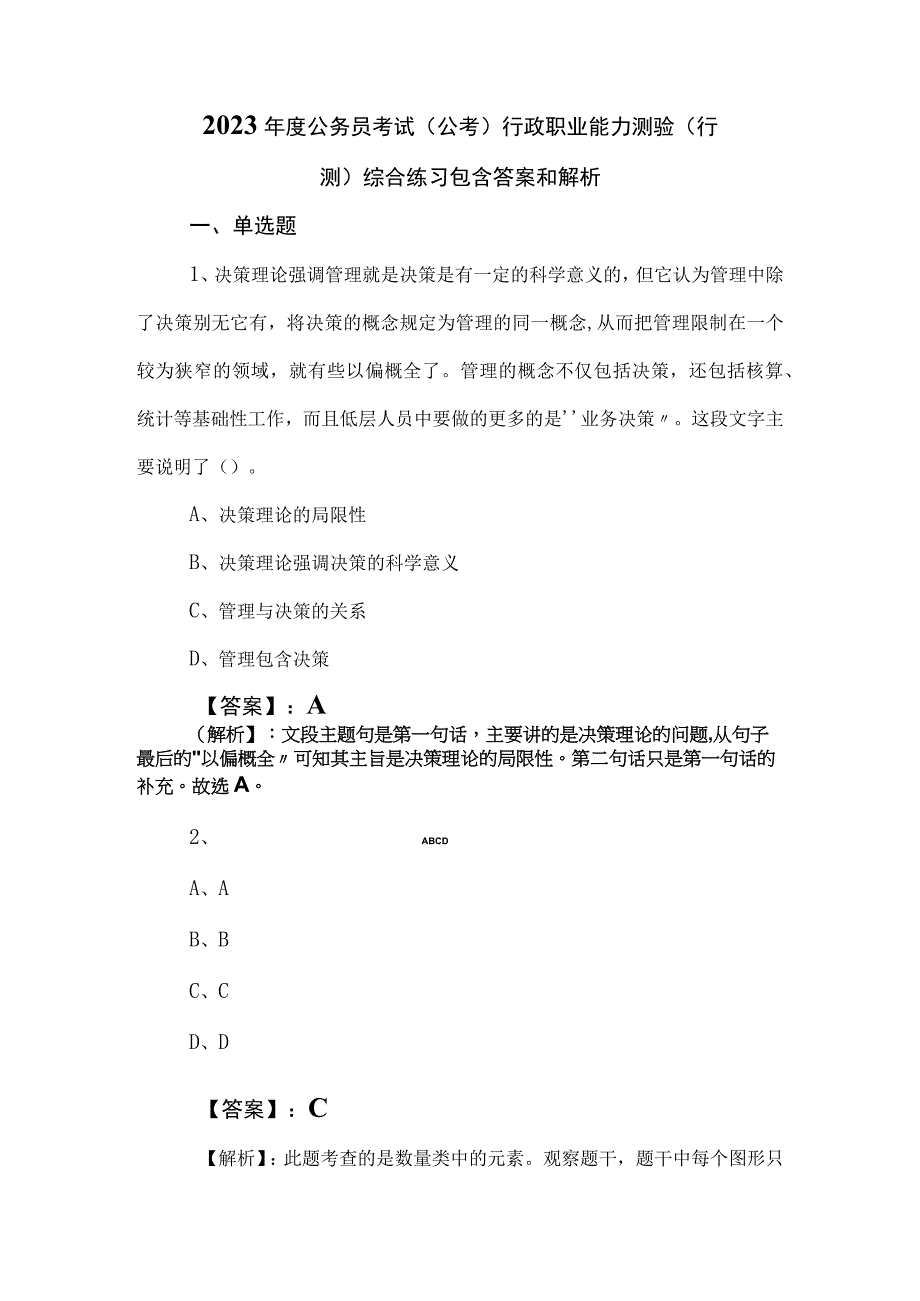 2023年度公务员考试（公考）行政职业能力测验（行测）综合练习包含答案和解析

一、单选题

1、决策理论强调管理就是决策是有一定的科学意义的，但它认为管理中除了决策别无它有，将决策的概念规定为管理的同一概念,从而把管理限制在一个较为狭窄的领域，就有些以偏概全了。管理的概念不仅包括决策，还包括核算、统计等基础性工作，而且低层人员中要做的更多的是''业务决策〃。这段文字主要说明了（）。

A、决策理论的局限性

B、决策理论强调决策的科学意义

C、管理与决策的关系

D、管理包含决策

【答案】：A

（解析】：文段主题句是第一句话，主要讲的是决策理论的问题,从句子最后的"以偏概全〃可知其主旨是决策理论的局限性。第二句话只是第一句话的补充。故选A。

2、 ABCD

A、A

B、B

C、C

D、D

【答案】：C

【解析】：此题考查的是数量类中的元素。观察题干，题干中每个图形只